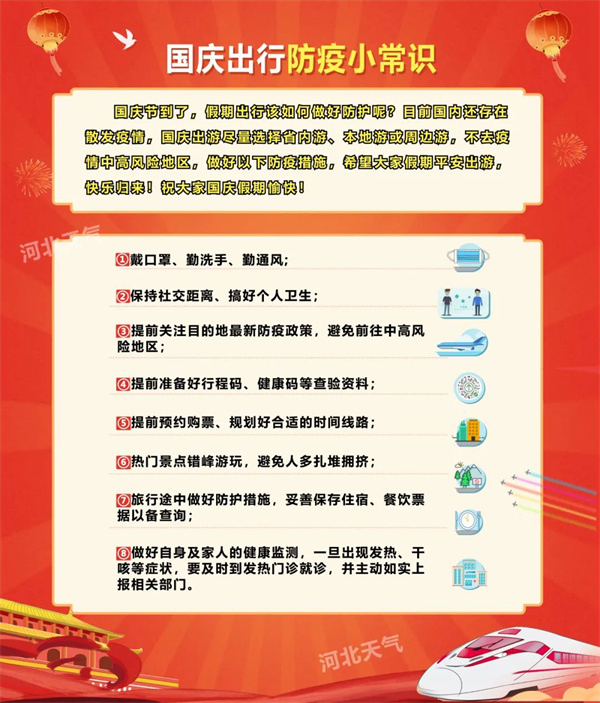 国庆出行防疫小常识

国庆节到了，假期出行该如何做好防护呢？目前国内还存在散发疫情，国庆出游尽量选择省内游、本地游或周边游，不去疫情中高风险地区，做好以下防疫措施，希望大家假期平安出游，快乐归来！祝大家国庆假期愉快！

河北天气

①戴口罩、勤洗手、勤通风；

②保持社交距离、搞好个人卫生；

③提前关注目的地最新防疫政策，避免前往中高风险地区；

④提前准备好行程码、健康码等查验资料；

⑤提前预约购票、规划好合适的时间线路；

⑥热门景点错峰游玩，避免人多扎堆拥挤；

⑦旅行途中做好防护措施，妥善保存住宿、餐饮票据以备查询；

⑧做好自身及家人的健康监测，一旦出现发热、干咳等症状，要及时到发热门诊就诊，并主动如实上报相关部门。

河北天气